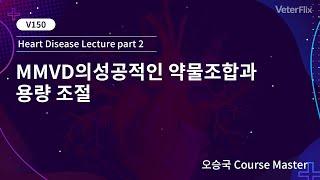 VeterFlix

V150

Heart Disease Lecture part 2

MMVD의성공적인 약물조합과 용량 조절

오승국 Course Master